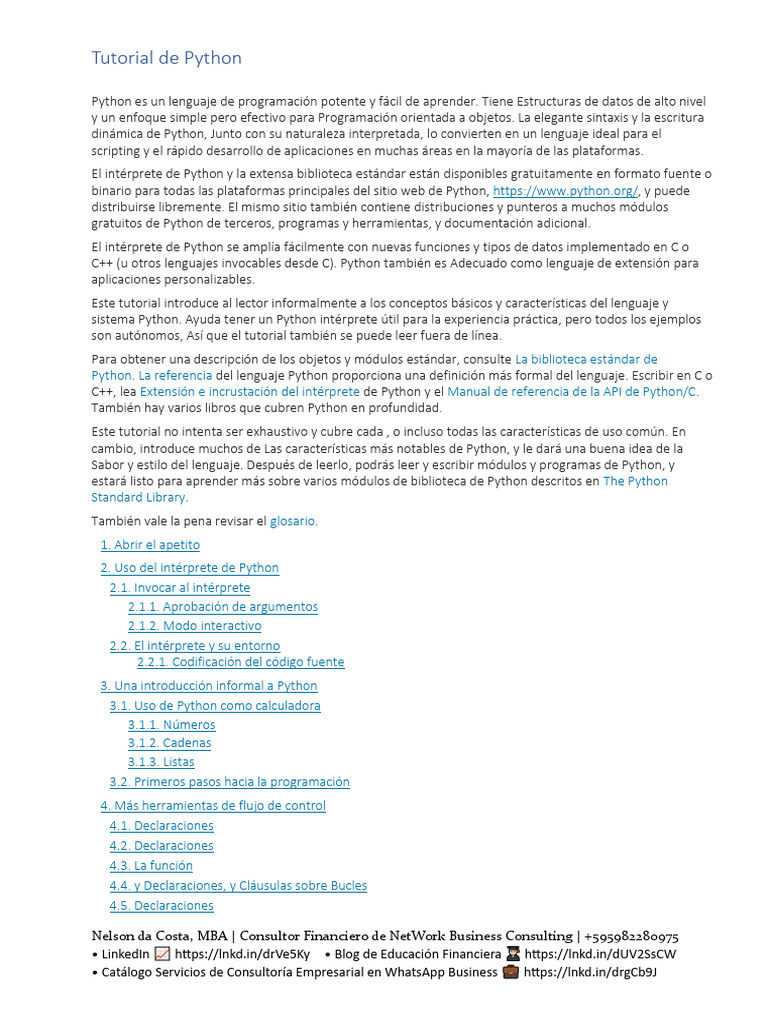 Tutorial de Python

Python es un lenguaje de programación potente y fácil de aprender. Tiene Estructuras de datos de alto nivel y un enfoque simple pero efectivo para Programación orientada a objetos. La elegante sintaxis y la escritura dinámica de Python, Junto con su naturaleza interpretada, lo convierten en un lenguaje ideal para el scripting y el rápido desarrollo de aplicaciones en muchas áreas en la mayoría de las plataformas.

El intérprete de Python y la extensa biblioteca estándar están disponibles gratuitamente en formato fuente o binario para todas las plataformas principales del sitio web de Python, https://www.python.org/, y puede distribuirse libremente. El mismo sitio también contiene distribuciones y punteros a muchos módulos gratuitos de Python de terceros, programas y herramientas, y documentación adicional.

El intérprete de Python se amplía fácilmente con nuevas funciones y tipos de datos implementado en C o C++ (u otros lenguajes invocables desde C). Python también es Adecuado como lenguaje de extensión para aplicaciones personalizables.

Este tutorial introduce al lector informalmente a los conceptos básicos y características del lenguaje y sistema Python. Ayuda tener un Python intérprete útil para la experiencia práctica, pero todos los ejemplos son autónomos, Así que el tutorial también se puede leer fuera de línea.

Para obtener una descripción de los objetos y módulos estándar, consulte La biblioteca estándar de Python. La referencia del lenguaje Python proporciona una definición más formal del lenguaje. Escribir en C o C++, lea Extensión e incrustación del intérprete de Python y el Manual de referencia de la API de Python/C. También hay varios libros que cubren Python en profundidad.

Este tutorial no intenta ser exhaustivo y cubre cada , o incluso todas las características de uso común. En cambio, introduce muchos de Las características más notables de Python, y le dará una buena idea de la Sabor y estilo del lenguaje. Después de leerlo, podrás leer y escribir módulos y programas de Python, y estará listo para aprender más sobre varios módulos de biblioteca de Python descritos en The Python Standard Library.

También vale la pena revisar el glosario.

1. Abrir el apetito
2. Uso del intérprete de Python
2.1. Invocar al intérprete
2.1.1. Aprobación de argumentos
2.1.2. Modo interactivo
2.2. El intérprete y su entorno
2.2.1. Codificación del código fuente
3. Una introducción informal a Python
3.1. Uso de Python como calculadora
3.1.1. Números
3.1.2. Cadenas
3.1.3. Listas
3.2. Primeros pasos hacia la programación
4. Más herramientas de flujo de control
4.1. Declaraciones
4.2. Declaraciones
4.3. La función
4.4. y Declaraciones, y Cláusulas sobre Bucles
4.5. Declaraciones

Nelson da Costa, MBA | Consultor Financiero de NetWork Business Consulting | +595982280975
• LinkedIn https://lnkd.in/drVe5Ky • Blog de Educación Financiera https://lnkd.in/dUV2SsCW
• Catálogo Servicios de Consultoría Empresarial en WhatsApp Business https://lnkd.in/drgCb9J